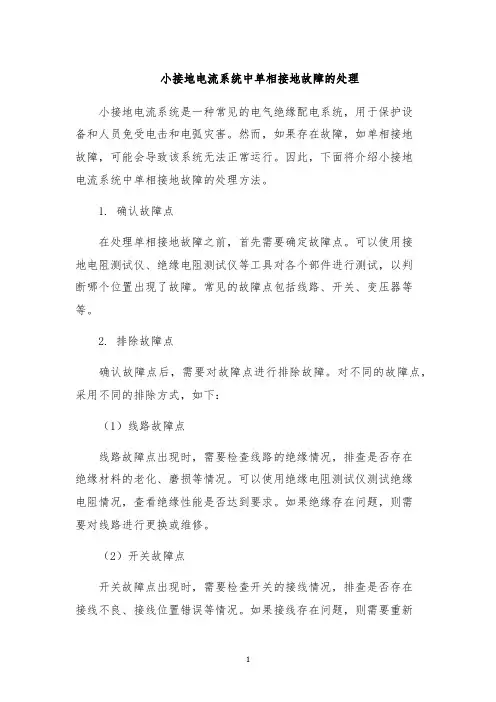 小接地电流系统中单相接地故障的处理

小接地电流系统是一种常见的电气绝缘配电系统，用于保护设备和人员免受电击和电弧灾害。然而，如果存在故障，如单相接地故障，可能会导致该系统无法正常运行。因此，下面将介绍小接地电流系统中单相接地故障的处理方法。

1. 确认故障点

在处理单相接地故障之前，首先需要确定故障点。可以使用接地电阻测试仪、绝缘电阻测试仪等工具对各个部件进行测试，以判断哪个位置出现了故障。常见的故障点包括线路、开关、变压器等等。

2. 排除故障点

确认故障点后，需要对故障点进行排除故障。对不同的故障点，采用不同的排除方式，如下：

（1）线路故障点

线路故障点出现时，需要检查线路的绝缘情况，排查是否存在绝缘材料的老化、磨损等情况。可以使用绝缘电阻测试仪测试绝缘电阻情况，查看绝缘性能是否达到要求。如果绝缘存在问题，则需要对线路进行更换或维修。

（2）开关故障点

开关故障点出现时，需要检查开关的接线情况，排查是否存在接线不良、接线位置错误等情况。如果接线存在问题，则需要重新

1